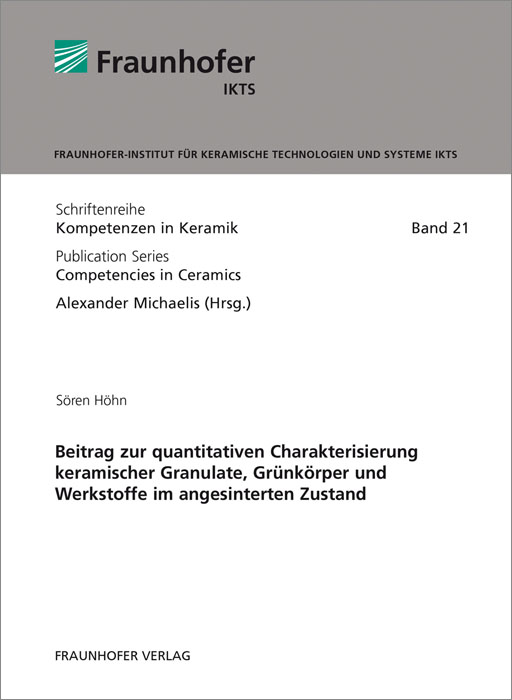 Fraunhofer
IKTS

FRAUNHOFER-INSTITUT FÜR KERAMISCHE TECHNOLOGIEN UND SYSTEME IKTS

Schriftenreihe
Kompetenzen in Keramik
Band 21

Publication Series
Competencies in Ceramics

Alexander Michaelis (Hrsg.)

Sören Höhn

Beitrag zur quantitativen Charakterisierung keramischer Granulate, Grünkörper und Werkstoffe im angesinterten Zustand

FRAUNHOFER VERLAG